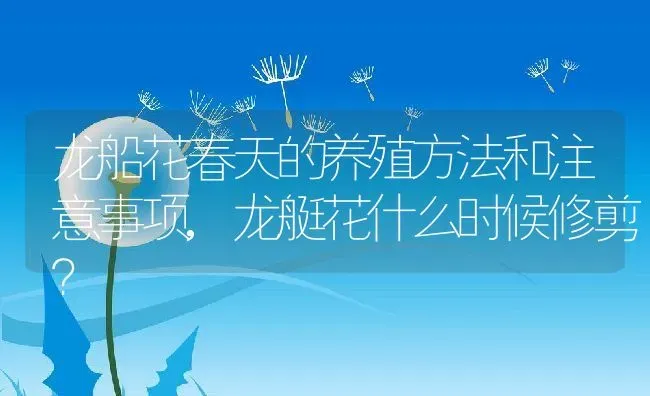 龙船花春天的养殖方法和注意事项，龙艇花什么时候修剪？